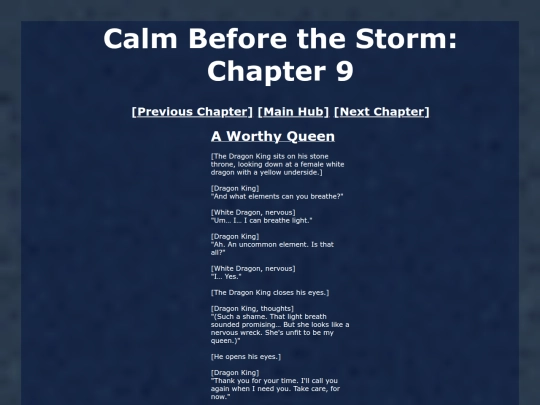 Calm Before the Storm: Chapter 9

[Previous Chapter] [Main Hub] [Next Chapter]

A Worthy Queen

[The Dragon King sits on his stone throne, looking down at a female white dragon with a yellow underside.]

[Dragon King]
"And what elements can you breathe?"

[White Dragon, nervous]
"Um... I... I can breathe light."

[Dragon King]
"Ah. An uncommon element. Is that all?"

[White Dragon, nervous]
"I... Yes."

[The Dragon King closes his eyes.]

[Dragon King, thoughts]
"(Such a shame. That light breath sounded promising... But she looks like a nervous wreck. She's unfit to be my queen.)"

[He opens his eyes.]

[Dragon King]
"Thank you for your time. I'll call you again when I need you. Take care, for now."